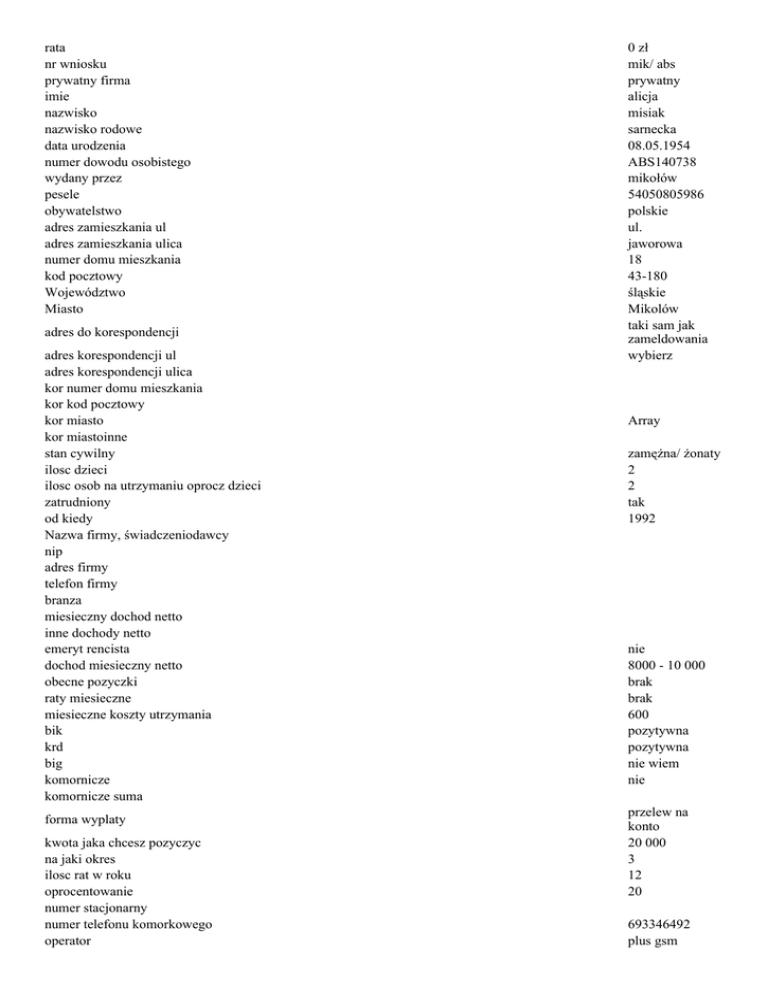 | | |
|---|---|
| rata | 0 zł |
| nr wniosku | mik/ abs |
| prywatny firma | prywatny |
| imie | alicja |
| nazwisko | misiak |
| nazwisko rodowe | sarnecka |
| data urodzenia | 08.05.1954 |
| numer dowodu osobistego | ABS140738 |
| wydany przez | mikołów |
| pesele | 54050805986 |
| obywatelstwo | polskie |
| adres zamieszkania ul | ul. |
| adres zamieszkania ulica | jaworowa |
| numer domu mieszkania | 18 |
| kod pocztowy | 43-180 |
| Województwo | śląskie |
| Miasto | Mikolów |
| adres do korespondencji | taki sam jak zameldowania |
| adres korespondencji ul | wybierz |
| adres korespondencji ulica | |
| kor numer domu mieszkania | |
| kor kod pocztowy | |
| kor miasto | Array |
| kor miastoinne | |
| stan cywilny | zamężna/ żonaty |
| ilosc dzieci | 2 |
| ilosc osob na utrzymaniu oprocz dzieci | 2 |
| zatrudniony | tak |
| od kiedy | 1992 |
| Nazwa firmy, świadczeniodawcy | |
| nip | |
| adres firmy | |
| telefon firmy | |
| branza | |
| miesieczny dochod netto | |
| inne dochody netto | |
| emeryt rencista | nie |
| dochod miesieczny netto | 8000 - 10 000 |
| obecne pozyczki | brak |
| raty miesieczne | brak |
| miesieczne koszty utrzymania | 600 |
| bik | pozytywna |
| krd | pozytywna |
| big | nie wiem |
| komornicze | nie |
| komornicze suma | |
| forma wypłaty | przelew na konto |
| kwota jaka chcesz pozyczyc | 20 000 |
| na jaki okres | 3 |
| ilosc rat w roku | 12 |
| oprocentowanie | 20 |
| numer stacjonarny | |
| numer telefonu komorkowego | 693346492 |
| operator | plus gsm |